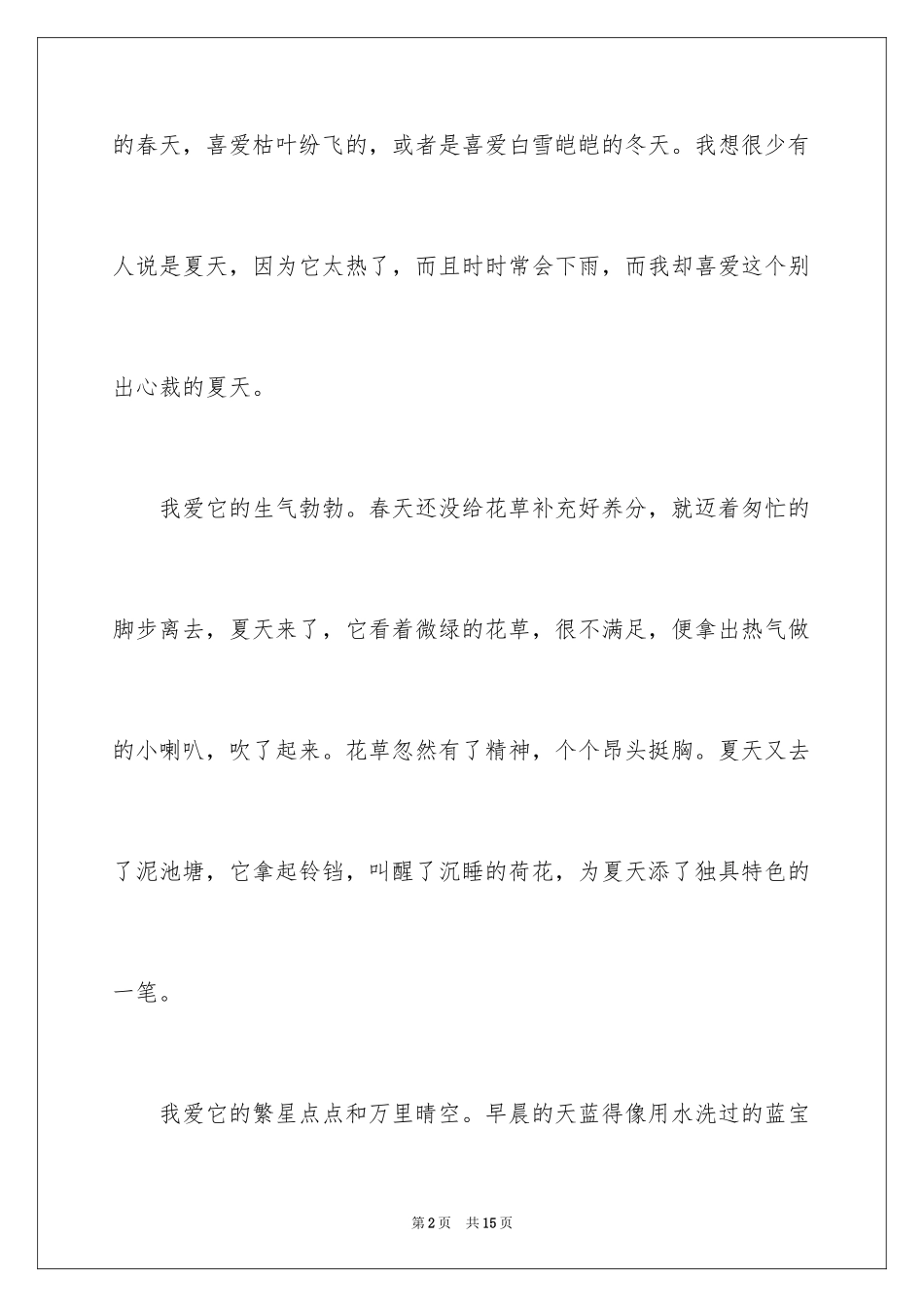 的春天，喜爱枯叶纷飞的，或者是喜爱白雪皑皑的冬天。我想很少有人说是夏天，因为它太热了，而且时时常会下雨，而我却喜爱这个别出心裁的夏天。

我爱它的生气勃勃。春天还没给花草补充好养分，就迈着匆忙的脚步离去，夏天来了，它看着微绿的花草，很不满足，便拿出热气做的小喇叭，吹了起来。花草忽然有了精神，个个昂头挺胸。夏天又去了泥池塘，它拿起铃铛，叫醒了沉睡的荷花，为夏天添了独具特色的一笔。

我爱它的繁星点点和万里晴空。早晨的天蓝得像用水洗过的蓝宝

第2页 共15页